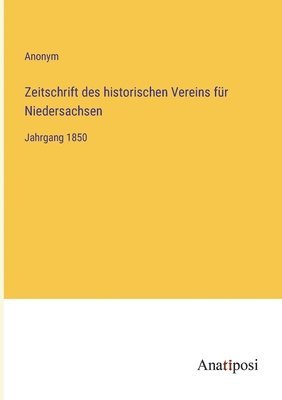 Anonym

Zeitschrift des historischen Vereins für Niedersachsen

Jahrgang 1850

Anatiposi